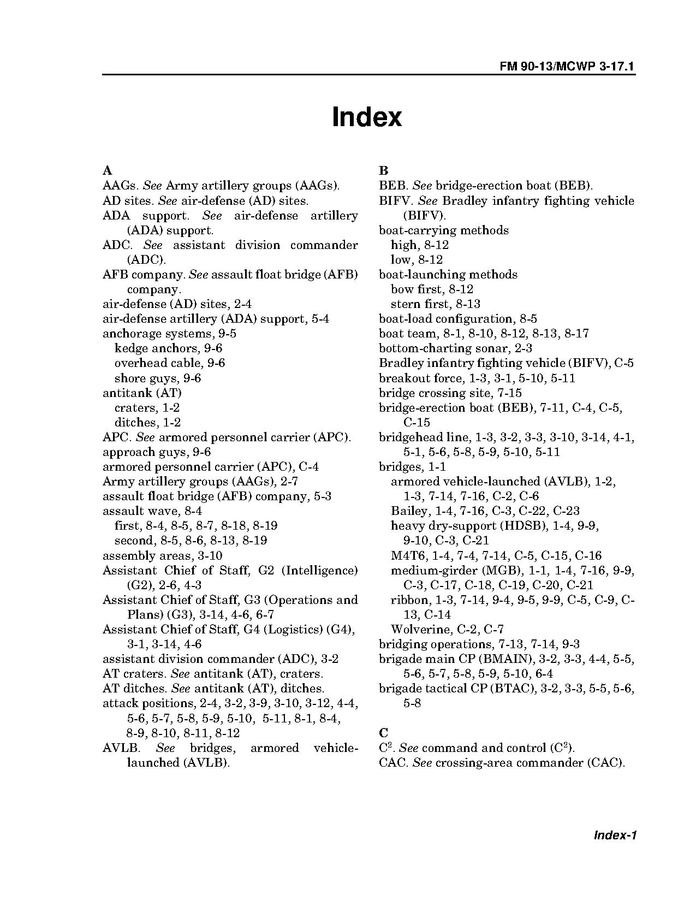 FM 90-13/MCWP 3-17.1

Index

A
AAGs. See Army artillery groups (AAGs).
AD sites. See air-defense (AD) sites.
ADA support. See air-defense artillery (ADA) support.
ADC. See assistant division commander (ADC).
AFB company. See assault float bridge (AFB) company.
air-defense (AD) sites, 2-4
air-defense artillery (ADA) support, 5-4
anchorage systems, 9-5
kedge anchors, 9-6
overhead cable, 9-6
shore guys, 9-6
antitank (AT)
craters, 1-2
ditches, 1-2
APC. See armored personnel carrier (APC).
approach guys, 9-6
armored personnel carrier (APC), C-4
Army artillery groups (AAGs), 2-7
assault float bridge (AFB) company, 5-3
assault wave, 8-4
first, 8-4, 8-5, 8-7, 8-18, 8-19
second, 8-5, 8-6, 8-13, 8-19
assembly areas, 3-10
Assistant Chief of Staff, G2 (Intelligence) (G2), 2-6, 4-3
Assistant Chief of Staff, G3 (Operations and Plans) (G3), 3-14, 4-6, 6-7
Assistant Chief of Staff, G4 (Logistics) (G4), 3-1, 3-14, 4-6
assistant division commander (ADC), 3-2
AT craters. See antitank (AT), craters.
AT ditches. See antitank (AT), ditches.
attack positions, 2-4, 3-2, 3-9, 3-10, 3-12, 4-4, 5-6, 5-7, 5-8, 5-9, 5-10, 5-11, 8-1, 8-4, 8-9, 8-10, 8-11, 8-12
AVLB. See bridges, armored vehicle-launched (AVLB).

B
BEB. See bridge-erection boat (BEB).
BIFV. See Bradley infantry fighting vehicle (BIFV).
boat-carrying methods
high, 8-12
low, 8-12
boat-launching methods
bow first, 8-12
stern first, 8-13
boat-load configuration, 8-5
boat team, 8-1, 8-10, 8-12, 8-13, 8-17
bottom-charting sonar, 2-3
Bradley infantry fighting vehicle (BIFV), C-5
breakout force, 1-3, 3-1, 5-10, 5-11
bridge crossing site, 7-15
bridge-erection boat (BEB), 7-11, C-4, C-5, C-15
bridgehead line, 1-3, 3-2, 3-3, 3-10, 3-14, 4-1, 5-1, 5-6, 5-8, 5-9, 5-10, 5-11
bridges, 1-1
armored vehicle-launched (AVLB), 1-2, 1-3, 7-14, 7-16, C-2, C-6
Bailey, 1-4, 7-16, C-3, C-22, C-23
heavy dry-support (HDSB), 1-4, 9-9, 9-10, C-3, C-21
M4T6, 1-4, 7-4, 7-14, C-5, C-15, C-16
medium-girder (MGB), 1-1, 1-4, 7-16, 9-9, C-3, C-17, C-18, C-19, C-20, C-21
ribbon, 1-3, 7-14, 9-4, 9-5, 9-9, C-5, C-9, C-13, C-14
Wolverine, C-2, C-7
bridging operations, 7-13, 7-14, 9-3
brigade main CP (BMAIN), 3-2, 3-3, 4-4, 5-5, 5-6, 5-7, 5-8, 5-9, 5-10, 6-4
brigade tactical CP (BTAC), 3-2, 3-3, 5-5, 5-6, 5-8

C
$C^2$. See command and control ($C^2$).
CAC. See crossing-area commander (CAC).

Index-1